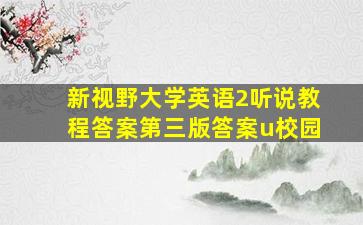 新视野大学英语2听说教程答案第三版答案u校园